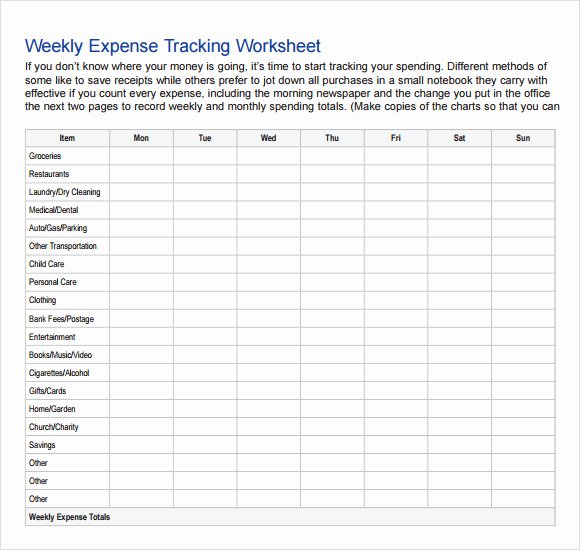 Weekly Expense Tracking Worksheet

If you don't know where your money is going, it's time to start tracking your spending. Different methods of some like to save receipts while others prefer to jot down all purchases in a small notebook they carry with effective if you count every expense, including the morning newspaper and the change you put in the office the next two pages to record weekly and monthly spending totals. (Make copies of the charts so that you can

| Item | Mon | Tue | Wed | Thu | Fri | Sat | Sun |
|---|---|---|---|---|---|---|---|
| Groceries | | | | | | | |
| Restaurants | | | | | | | |
| Laundry/Dry Cleaning | | | | | | | |
| Medical/Dental | | | | | | | |
| Auto/Gas/Parking | | | | | | | |
| Other Transportation | | | | | | | |
| Child Care | | | | | | | |
| Personal Care | | | | | | | |
| Clothing | | | | | | | |
| Bank Fees/Postage | | | | | | | |
| Entertainment | | | | | | | |
| Books/Music/Video | | | | | | | |
| Cigarettes/Alcohol | | | | | | | |
| Gifts/Cards | | | | | | | |
| Home/Garden | | | | | | | |
| Church/Charity | | | | | | | |
| Savings | | | | | | | |
| Other | | | | | | | |
| Other | | | | | | | |
| Other | | | | | | | |
| Weekly Expense Totals | | | | | | | |